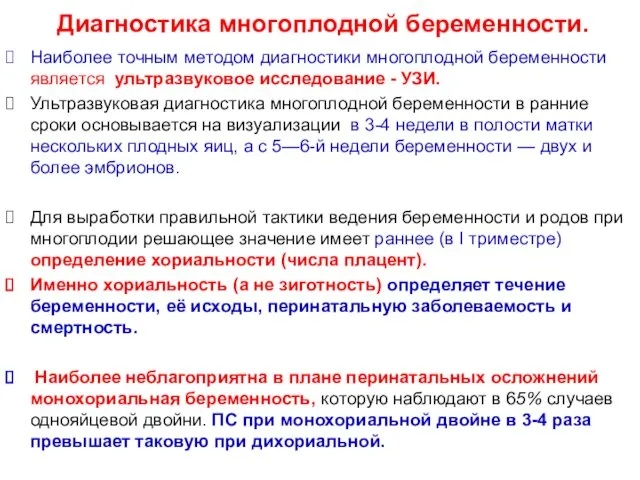 Диагностика многоплодной беременности.

 Наиболее точным методом диагностики многоплодной беременности является ультразвуковое исследование - УЗИ.

 Ультразвуковая диагностика многоплодной беременности в ранние сроки основывается на визуализации в 3-4 недели в полости матки нескольких плодных яиц, а с 5—6-й недели беременности — двух и более эмбрионов.

 Для выработки правильной тактики ведения беременности и родов при многоплодии решающее значение имеет раннее (в I триместре) определение хориальности (числа плацент).

 Именно хориальность (а не зиготность) определяет течение беременности, её исходы, перинатальную заболеваемость и смертность.

 Наиболее неблагоприятна в плане перинатальных осложнений монохориальная беременность, которую наблюдают в 65% случаев однояйцевой двойни. ПС при монохориальной двойне в 3-4 раза превышает таковую при дихориальной.